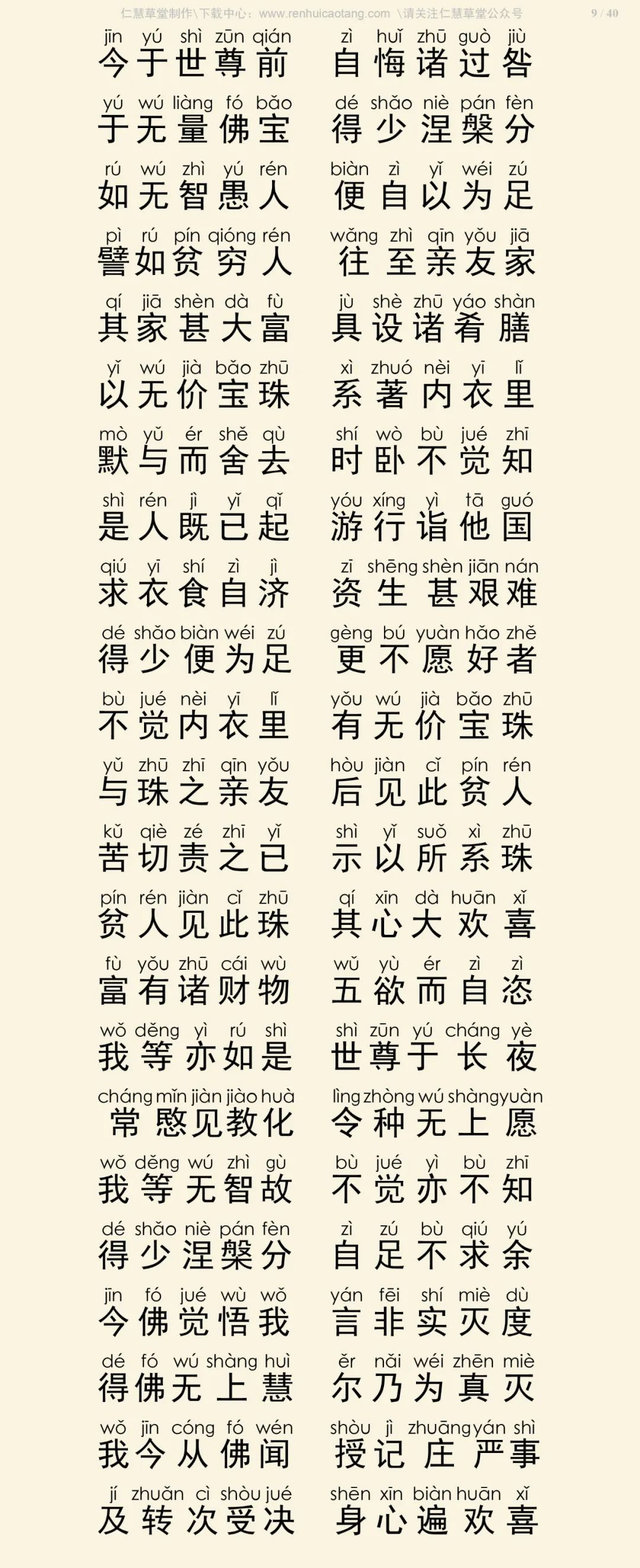 仁慧草堂制作\下载中心：www.renhuicaotang.com \请关注仁慧草堂公众号 9 / 40

jīn yú shì zūn qián zì huǐ zhū guò jiù
今于世尊前 自悔诸过咎

yú wú liàng fó bǎo dé shǎo niè pán fèn
于无量佛宝 得少涅槃分

rú wú zhì yú rén biàn zì yǐ wéi zú
如无智愚人 便自以为足

pì rú pín qióng rén wǎng zhì qīn yǒu jiā
譬如贫穷人 往至亲友家

qí jiā shèn dà fù jù shè zhū yáo shàn
其家甚大富 具设诸肴膳

yǐ wú jià bǎo zhū xì zhuó nèi yī lǐ
以无价宝珠 系著内衣里

mò yǔ ér shě qù shí wò bù jué zhī
默与而舍去 时卧不觉知

shì rén jì yǐ qǐ yóu xíng yì tā guó
是人既已起 游行诣他国

qiú yī shí zì jì zī shēng shèn jiān nán
求衣食自济 资生甚艰难

dé shǎo biàn wéi zú gèng bú yuàn hǎo zhě
得少便为足 更不愿好者

bù jué nèi yī lǐ yǒu wú jià bǎo zhū
不觉内衣里 有无价宝珠

yǔ zhū zhī qīn yǒu hòu jiàn cǐ pín rén
与珠之亲友 后见此贫人

kǔ qiè zé zhī yǐ shì yǐ suǒ xì zhū
苦切责之已 示以所系珠

pín rén jiàn cǐ zhū qí xīn dà huān xǐ
贫人见此珠 其心大欢喜

fù yǒu zhū cái wù wǔ yù ér zì zì
富有诸财物 五欲而自恣

wǒ děng yì rú shì shì zūn yú cháng yè
我等亦如是 世尊于长夜

cháng mǐn jiàn jiào huà lìng zhòng wú shàng yuàn
常愍见教化 令种无上愿

wǒ děng wú zhì gù bù jué yì bù zhī
我等无智故 不觉亦不知

dé shǎo niè pán fèn zì zú bù qiú yú
得少涅槃分 自足不求余

jīn fó jué wù wǒ yán fēi shí miè dù
今佛觉悟我 言非实灭度

dé fó wú shàng huì ěr nǎi wéi zhēn miè
得佛无上慧 尔乃为真灭

wǒ jīn cóng fó wén shòu jì zhuāng yán shì
我今从佛闻 授记庄严事

jí zhuǎn cì shòu jué shēn xīn biàn huān xǐ
及转次受决 身心遍欢喜